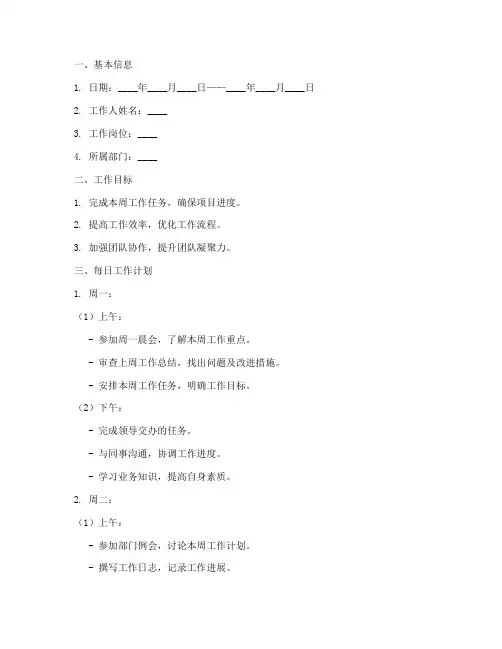 一、基本信息

1. 日期：____年____月____日——____年____月____日

2. 工作人姓名：____

3. 工作岗位：____

4. 所属部门：____

二、工作目标

1. 完成本周工作任务，确保项目进度。

2. 提高工作效率，优化工作流程。

3. 加强团队协作，提升团队凝聚力。

三、每日工作计划

1. 周一：

（1）上午：

- 参加周一晨会，了解本周工作重点。

- 审查上周工作总结，找出问题及改进措施。

- 安排本周工作任务，明确工作目标。

（2）下午：

- 完成领导交办的任务。

- 与同事沟通，协调工作进度。

- 学习业务知识，提高自身素质。

2. 周二：

（1）上午：

- 参加部门例会，讨论本周工作计划。

- 撰写工作日志，记录工作进展。